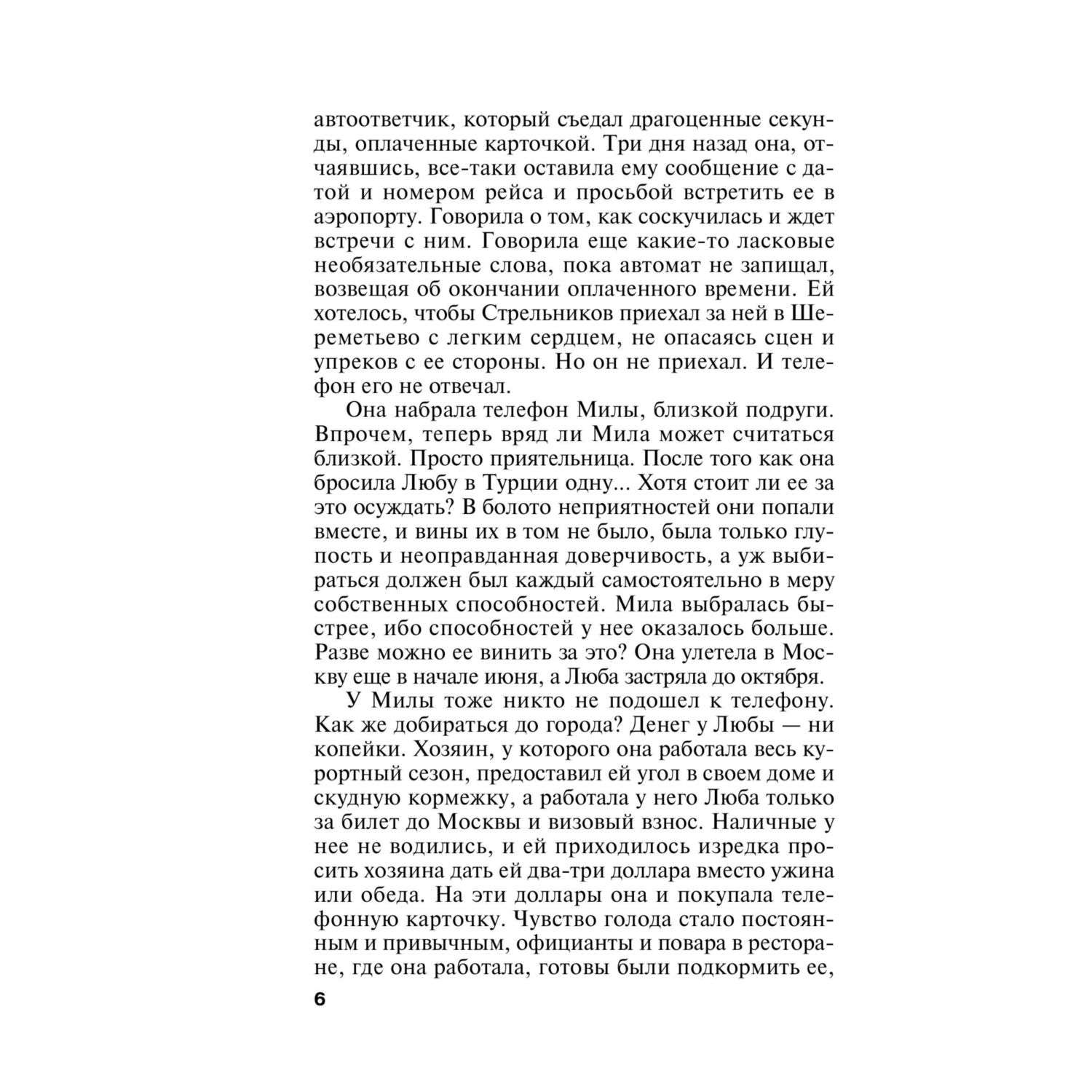 автоответчик, который съедал драгоценные секунды, оплаченные карточкой. Три дня назад она, отчаявшись, все-таки оставила ему сообщение с датой и номером рейса и просьбой встретить ее в аэропорту. Говорила о том, как соскучилась и ждет встречи с ним. Говорила еще какие-то ласковые необязательные слова, пока автомат не запищал, возвещая об окончании оплаченного времени. Ей хотелось, чтобы Стрельников приехал за ней в Шереметьево с легким сердцем, не опасаясь сцен и упреков с ее стороны. Но он не приехал. И телефон его не отвечал.

Она набрала телефон Милы, близкой подруги. Впрочем, теперь вряд ли Мила может считаться близкой. Просто приятельница. После того как она бросила Любу в Турции одну... Хотя стоит ли ее за это осуждать? В болото неприятностей они попали вместе, и вины их в том не было, была только глупость и неоправданная доверчивость, а уж выбираться должен был каждый самостоятельно в меру собственных способностей. Мила выбралась быстрее, ибо способностей у нее оказалось больше. Разве можно ее винить за это? Она улетела в Москву еще в начале июня, а Люба застряла до октября.

У Милы тоже никто не подошел к телефону. Как же добираться до города? Денег у Любы — ни копейки. Хозяин, у которого она работала весь курортный сезон, предоставил ей угол в своем доме и скудную кормежку, а работала у него Люба только за билет до Москвы и визовый взнос. Наличные у нее не водились, и ей приходилось изредка просить хозяина дать ей два-три доллара вместо ужина или обеда. На эти доллары она и покупала телефонную карточку. Чувство голода стало постоянным и привычным, официанты и повара в ресторане, где она работала, готовы были подкормить ее,

6